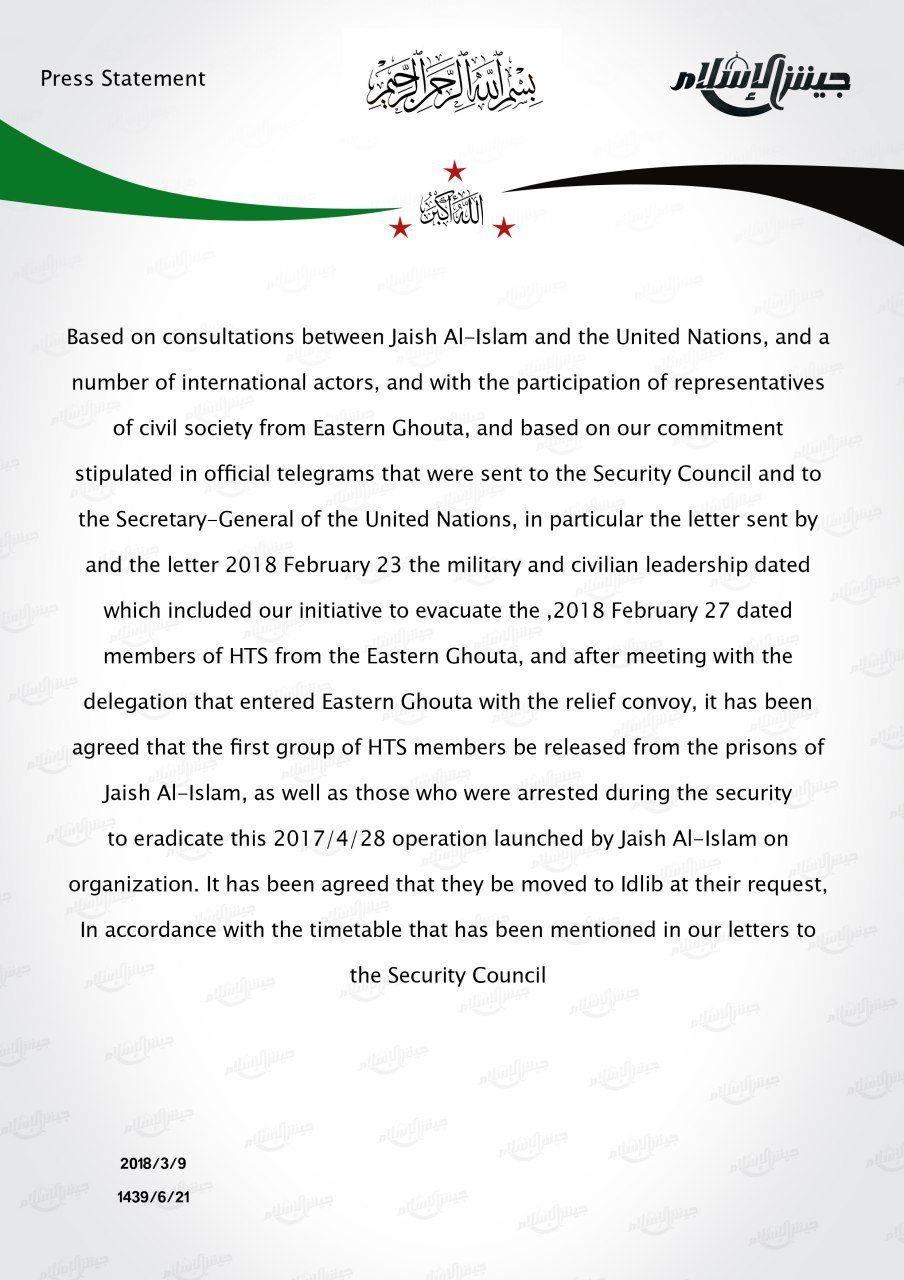 Press Statement

بسم الله الرحمن الرحيم

جيش الإسلام

الله أكبر

Based on consultations between Jaish Al-Islam and the United Nations, and a number of international actors, and with the participation of representatives of civil society from Eastern Ghouta, and based on our commitment stipulated in official telegrams that were sent to the Security Council and to the Secretary-General of the United Nations, in particular the letter sent by and the letter 2018 February 23 the military and civilian leadership dated which included our initiative to evacuate the ,2018 February 27 dated members of HTS from the Eastern Ghouta, and after meeting with the delegation that entered Eastern Ghouta with the relief convoy, it has been agreed that the first group of HTS members be released from the prisons of Jaish Al-Islam, as well as those who were arrested during the security to eradicate this 2017/4/28 operation launched by Jaish Al-Islam on organization. It has been agreed that they be moved to Idlib at their request, In accordance with the timetable that has been mentioned in our letters to the Security Council

2018/3/9
1439/6/21